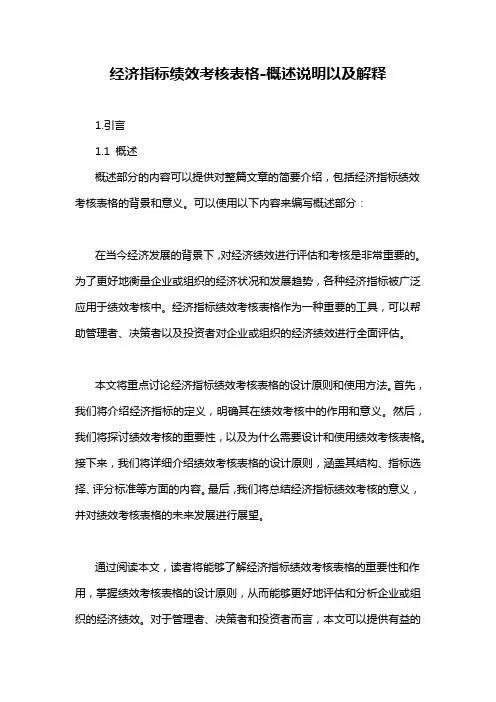 经济指标绩效考核表格-概述说明以及解释

1.引言

1.1 概述

概述部分的内容可以提供对整篇文章的简要介绍，包括经济指标绩效考核表格的背景和意义。可以使用以下内容来编写概述部分：

在当今经济发展的背景下，对经济绩效进行评估和考核是非常重要的。为了更好地衡量企业或组织的经济状况和发展趋势，各种经济指标被广泛应用于绩效考核中。经济指标绩效考核表格作为一种重要的工具，可以帮助管理者、决策者以及投资者对企业或组织的经济绩效进行全面评估。

本文将重点讨论经济指标绩效考核表格的设计原则和使用方法。首先，我们将介绍经济指标的定义，明确其在绩效考核中的作用和意义。然后，我们将探讨绩效考核的重要性，以及为什么需要设计和使用绩效考核表格。接下来，我们将详细介绍绩效考核表格的设计原则，涵盖其结构、指标选择、评分标准等方面的内容。最后，我们将总结经济指标绩效考核的意义，并对绩效考核表格的未来发展进行展望。

通过阅读本文，读者将能够了解经济指标绩效考核表格的重要性和作用，掌握绩效考核表格的设计原则，从而能够更好地评估和分析企业或组织的经济绩效。对于管理者、决策者和投资者而言，本文可以提供有益的